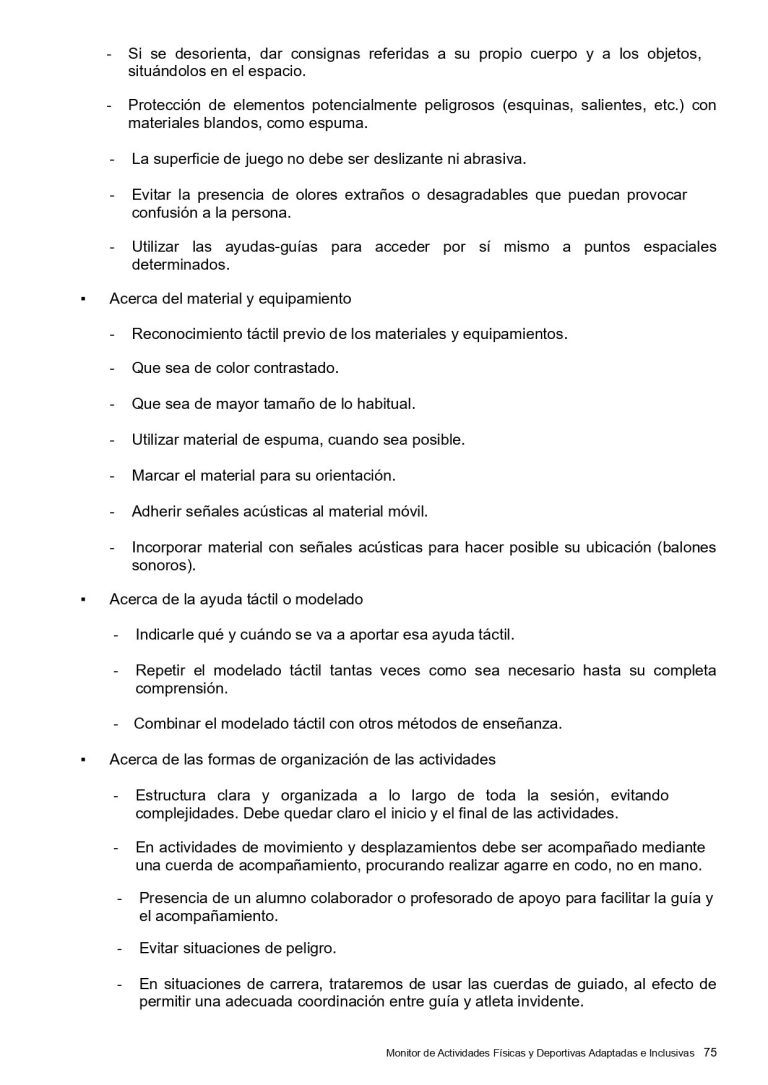 - Si se desorienta, dar consignas referidas a su propio cuerpo y a los objetos, situándolos en el espacio.

- Protección de elementos potencialmente peligrosos (esquinas, salientes, etc.) con materiales blandos, como espuma.

- La superficie de juego no debe ser deslizante ni abrasiva.

- Evitar la presencia de olores extraños o desagradables que puedan provocar confusión a la persona.

- Utilizar las ayudas-guías para acceder por sí mismo a puntos espaciales determinados.

▪ Acerca del material y equipamiento

- Reconocimiento táctil previo de los materiales y equipamientos.

- Que sea de color contrastado.

- Que sea de mayor tamaño de lo habitual.

- Utilizar material de espuma, cuando sea posible.

- Marcar el material para su orientación.

- Adherir señales acústicas al material móvil.

- Incorporar material con señales acústicas para hacer posible su ubicación (balones sonoros).

▪ Acerca de la ayuda táctil o modelado

- Indicarle qué y cuándo se va a aportar esa ayuda táctil.

- Repetir el modelado táctil tantas veces como sea necesario hasta su completa comprensión.

- Combinar el modelado táctil con otros métodos de enseñanza.

▪ Acerca de las formas de organización de las actividades

- Estructura clara y organizada a lo largo de toda la sesión, evitando complejidades. Debe quedar claro el inicio y el final de las actividades.

- En actividades de movimiento y desplazamientos debe ser acompañado mediante una cuerda de acompañamiento, procurando realizar agarre en codo, no en mano.

- Presencia de un alumno colaborador o profesorado de apoyo para facilitar la guía y el acompañamiento.

- Evitar situaciones de peligro.

- En situaciones de carrera, trataremos de usar las cuerdas de guiado, al efecto de permitir una adecuada coordinación entre guía y atleta invidente.

Monitor de Actividades Físicas y Deportivas Adaptadas e Inclusivas 75